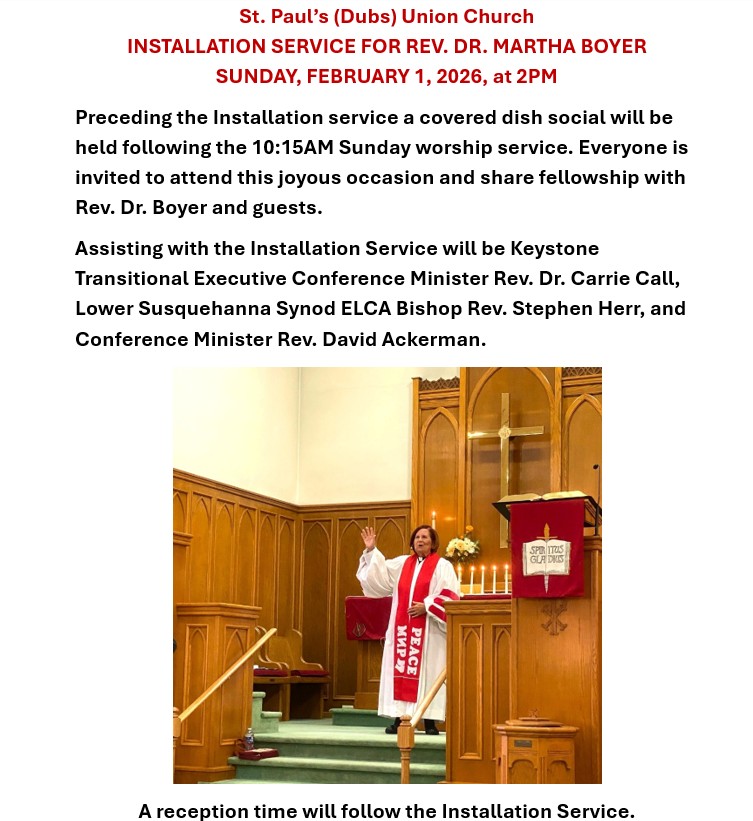 St. Paul's (Dubs) Union Church
INSTALLATION SERVICE FOR REV. DR. MARTHA BOYER
SUNDAY, FEBRUARY 1, 2026, at 2PM

Preceding the Installation service a covered dish social will be held following the 10:15AM Sunday worship service. Everyone is invited to attend this joyous occasion and share fellowship with Rev. Dr. Boyer and guests.

Assisting with the Installation Service will be Keystone Transitional Executive Conference Minister Rev. Dr. Carrie Call, Lower Susquehanna Synod ELCA Bishop Rev. Stephen Herr, and Conference Minister Rev. David Ackerman.

SPIRITUS GLADIUS

PEACE
МИР

A reception time will follow the Installation Service.